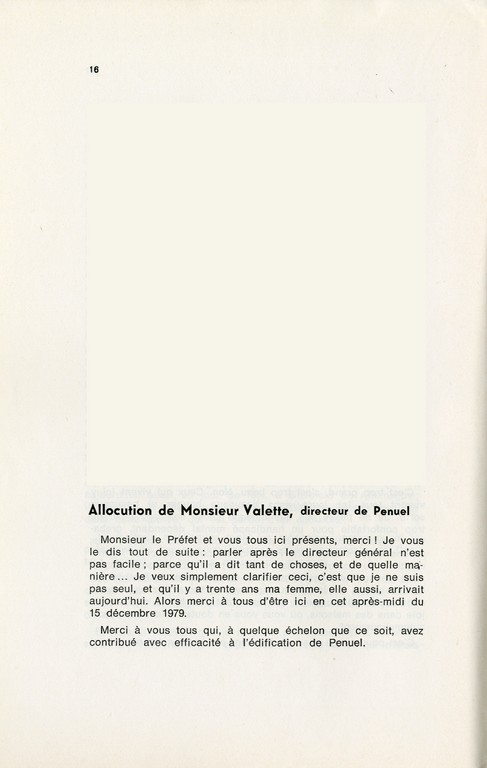 16

Allocution de Monsieur Valette, directeur de Penuel

Monsieur le Préfet et vous tous ici présents, merci ! Je vous le dis tout de suite : parler après le directeur général n'est pas facile ; parce qu'il a dit tant de choses, et de quelle manière... Je veux simplement clarifier ceci, c'est que je ne suis pas seul, et qu'il y a trente ans ma femme, elle aussi, arrivait aujourd'hui. Alors merci à tous d'être ici en cet après-midi du 15 décembre 1979.

Merci à vous tous qui, à quelque échelon que ce soit, avez contribué avec efficacité à l'édification de Penuel.